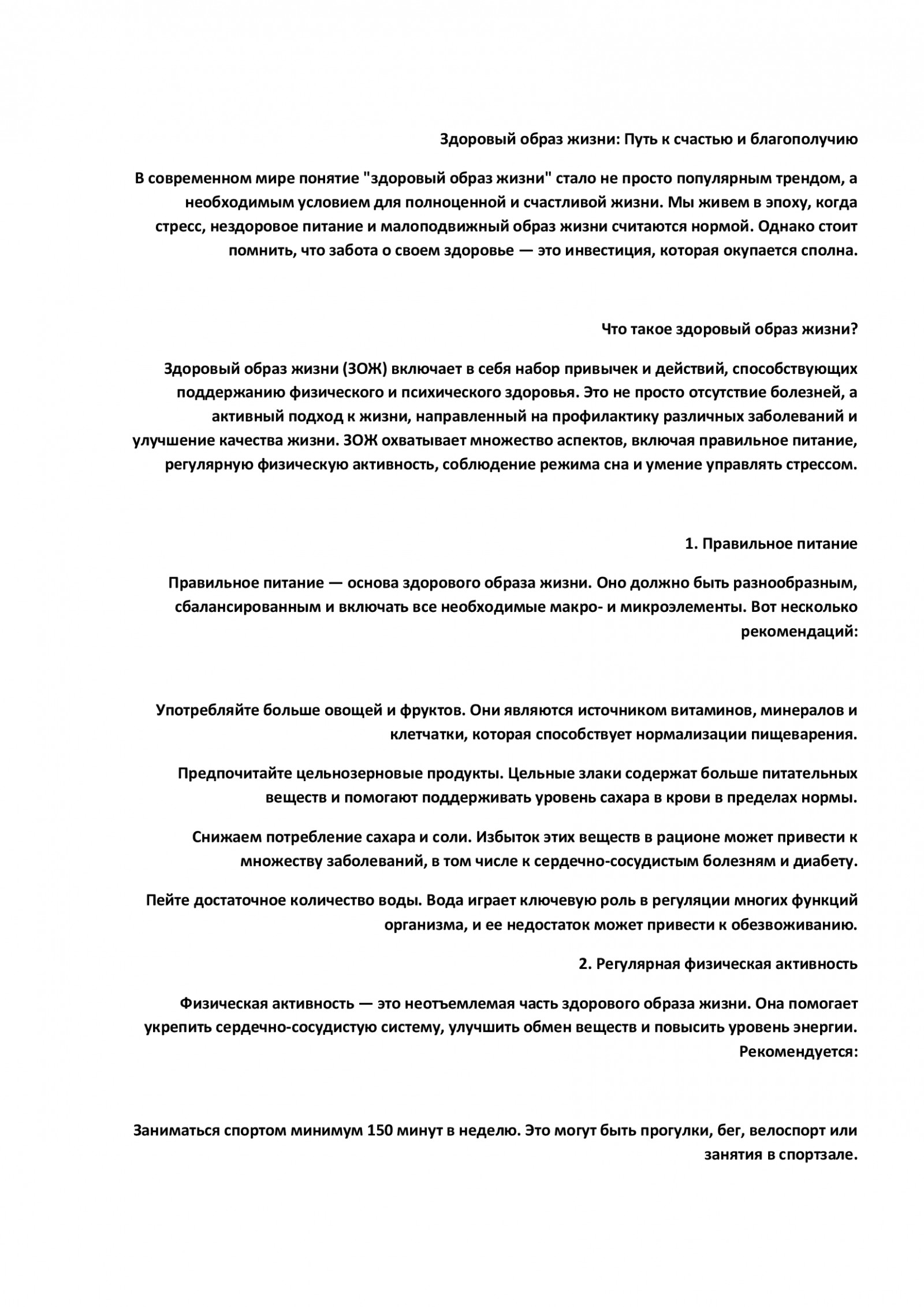 Здоровый образ жизни: Путь к счастью и благополучию

В современном мире понятие "здоровый образ жизни" стало не просто популярным трендом, а необходимым условием для полноценной и счастливой жизни. Мы живем в эпоху, когда стресс, нездоровое питание и малоподвижный образ жизни считаются нормой. Однако стоит помнить, что забота о своем здоровье — это инвестиция, которая окупается сполна.

Что такое здоровый образ жизни?

Здоровый образ жизни (ЗОЖ) включает в себя набор привычек и действий, способствующих поддержанию физического и психического здоровья. Это не просто отсутствие болезней, а активный подход к жизни, направленный на профилактику различных заболеваний и улучшение качества жизни. ЗОЖ охватывает множество аспектов, включая правильное питание, регулярную физическую активность, соблюдение режима сна и умение управлять стрессом.

1. Правильное питание

Правильное питание — основа здорового образа жизни. Оно должно быть разнообразным, сбалансированным и включать все необходимые макро- и микроэлементы. Вот несколько рекомендаций:

Употребляйте больше овощей и фруктов. Они являются источником витаминов, минералов и клетчатки, которая способствует нормализации пищеварения.

Предпочитайте цельнозерновые продукты. Цельные злаки содержат больше питательных веществ и помогают поддерживать уровень сахара в крови в пределах нормы.

Снижаем потребление сахара и соли. Избыток этих веществ в рационе может привести к множеству заболеваний, в том числе к сердечно-сосудистым болезням и диабету.

Пейте достаточное количество воды. Вода играет ключевую роль в регуляции многих функций организма, и ее недостаток может привести к обезвоживанию.

2. Регулярная физическая активность

Физическая активность — это неотъемлемая часть здорового образа жизни. Она помогает укрепить сердечно-сосудистую систему, улучшить обмен веществ и повысить уровень энергии. Рекомендуется:

Заниматься спортом минимум 150 минут в неделю. Это могут быть прогулки, бег, велоспорт или занятия в спортзале.